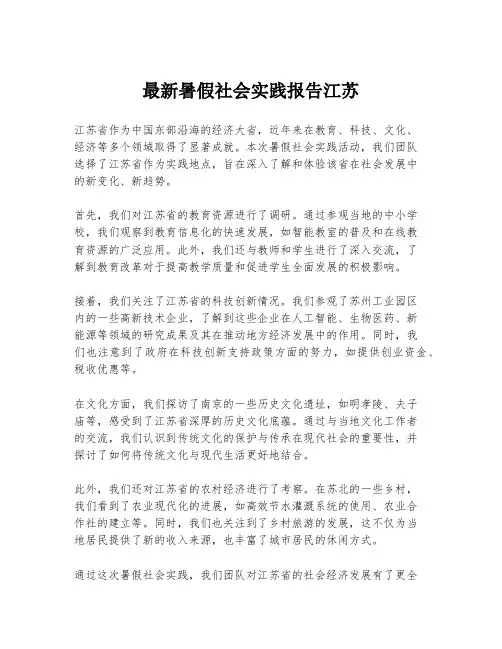 最新暑假社会实践报告江苏

江苏省作为中国东部沿海的经济大省，近年来在教育、科技、文化、经济等多个领域取得了显著成就。本次暑假社会实践活动，我们团队选择了江苏省作为实践地点，旨在深入了解和体验该省在社会发展中的新变化、新趋势。

首先，我们对江苏省的教育资源进行了调研。通过参观当地的中小学校，我们观察到教育信息化的快速发展，如智能教室的普及和在线教育资源的广泛应用。此外，我们还与教师和学生进行了深入交流，了解到教育改革对于提高教学质量和促进学生全面发展的积极影响。

接着，我们关注了江苏省的科技创新情况。我们参观了苏州工业园区内的一些高新技术企业，了解到这些企业在人工智能、生物医药、新能源等领域的研究成果及其在推动地方经济发展中的作用。同时，我们也注意到了政府在科技创新支持政策方面的努力，如提供创业资金、税收优惠等。

在文化方面，我们探访了南京的一些历史文化遗址，如明孝陵、夫子庙等，感受到了江苏省深厚的历史文化底蕴。通过与当地文化工作者的交流，我们认识到传统文化的保护与传承在现代社会的重要性，并探讨了如何将传统文化与现代生活更好地结合。

此外，我们还对江苏省的农村经济进行了考察。在苏北的一些乡村，我们看到了农业现代化的进展，如高效节水灌溉系统的使用、农业合作社的建立等。同时，我们也关注到了乡村旅游的发展，这不仅为当地居民提供了新的收入来源，也丰富了城市居民的休闲方式。

通过这次暑假社会实践，我们团队对江苏省的社会经济发展有了更全